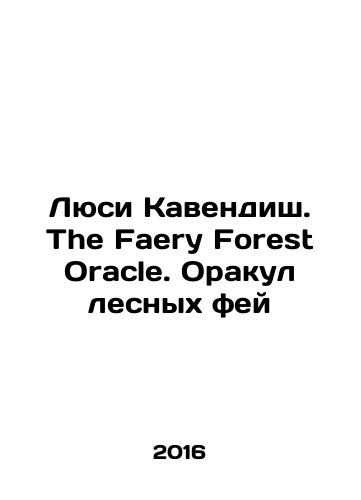 Люси Кавендиш. The Faery Forest Oracle. Оракул лесных фей

2016